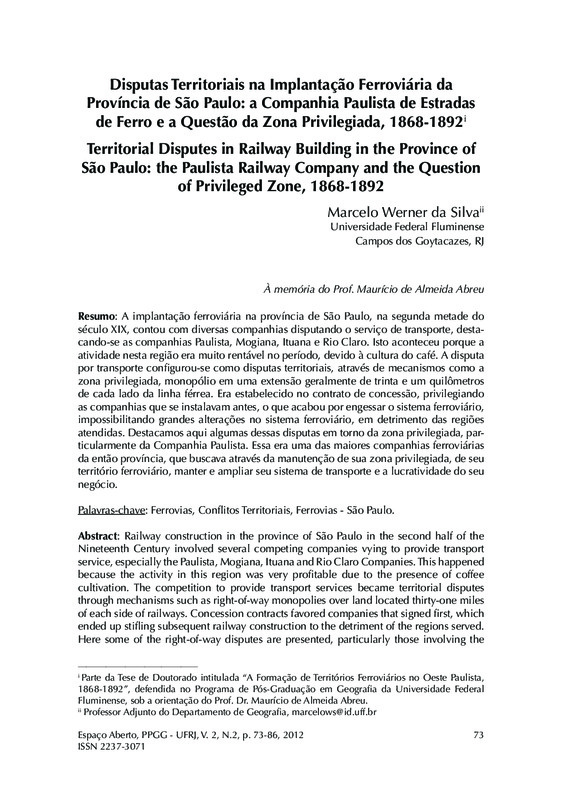 Disputas Territoriais na Implantação Ferroviária da Província de São Paulo: a Companhia Paulista de Estradas de Ferro e a Questão da Zona Privilegiada, 1868-1892$^{i}$

Territorial Disputes in Railway Building in the Province of São Paulo: the Paulista Railway Company and the Question of Privileged Zone, 1868-1892

Marcelo Werner da Silva$^{ii}$
Universidade Federal Fluminense
Campos dos Goytacazes, RJ

À memória do Prof. Maurício de Almeida Abreu

Resumo: A implantação ferroviária na província de São Paulo, na segunda metade do século XIX, contou com diversas companhias disputando o serviço de transporte, destacando-se as companhias Paulista, Mogiana, Ituana e Rio Claro. Isto aconteceu porque a atividade nesta região era muito rentável no período, devido à cultura do café. A disputa por transporte configurou-se como disputas territoriais, através de mecanismos como a zona privilegiada, monopólio em uma extensão geralmente de trinta e um quilômetros de cada lado da linha férrea. Era estabelecido no contrato de concessão, privilegiando as companhias que se instalavam antes, o que acabou por engessar o sistema ferroviário, impossibilitando grandes alterações no sistema ferroviário, em detrimento das regiões atendidas. Destacamos aqui algumas dessas disputas em torno da zona privilegiada, particularmente da Companhia Paulista. Essa era uma das maiores companhias ferroviárias da então província, que buscava através da manutenção de sua zona privilegiada, de seu território ferroviário, manter e ampliar seu sistema de transporte e a lucratividade do seu negócio.

Palavras-chave: Ferrovias, Conflitos Territoriais, Ferrovias - São Paulo.

Abstract: Railway construction in the province of São Paulo in the second half of the Nineteenth Century involved several competing companies vying to provide transport service, especially the Paulista, Mogiana, Ituana and Rio Claro Companies. This happened because the activity in this region was very profitable due to the presence of coffee cultivation. The competition to provide transport services became territorial disputes through mechanisms such as right-of-way monopolies over land located thirty-one miles of each side of railways. Concession contracts favored companies that signed first, which ended up stifling subsequent railway construction to the detriment of the regions served. Here some of the right-of-way disputes are presented, particularly those involving the

$^{i}$ Parte da Tese de Doutorado intitulada "A Formação de Territórios Ferroviários no Oeste Paulista, 1868-1892", defendida no Programa de Pós-Graduação em Geografia da Universidade Federal Fluminense, sob a orientação do Prof. Dr. Maurício de Almeida Abreu.
$^{ii}$ Professor Adjunto do Departamento de Geografia, marcelows@id.uff.br

Espaço Aberto, PPGG - UFRJ, V. 2, N.2, p. 73-86, 2012
ISSN 2237-3071
73